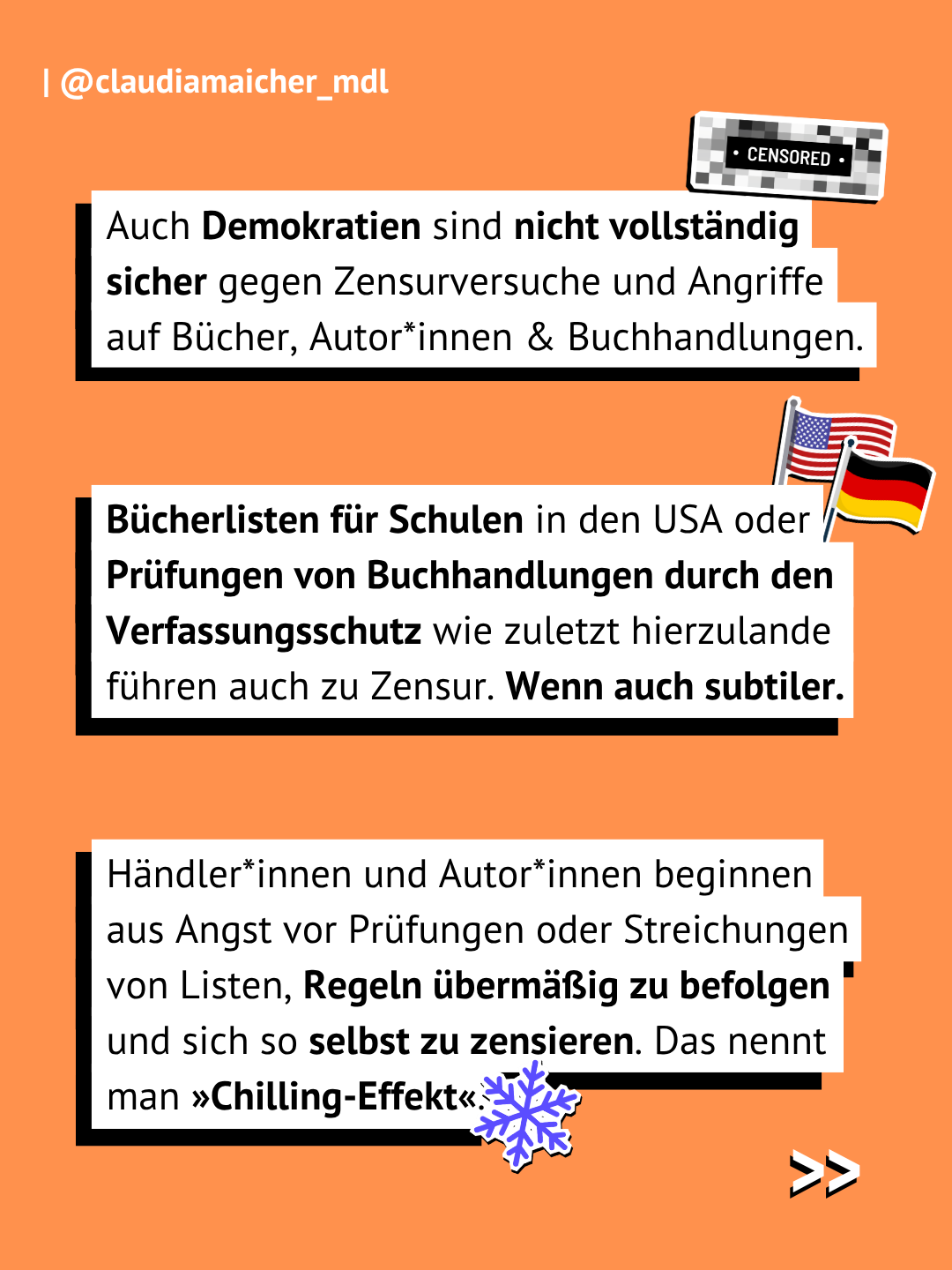 | @claudiamaicher_mdl

• CENSORED •

Auch Demokratien sind nicht vollständig sicher gegen Zensurversuche und Angriffe auf Bücher, Autor*innen & Buchhandlungen.

Bücherlisten für Schulen in den USA oder Prüfungen von Buchhandlungen durch den Verfassungsschutz wie zuletzt hierzulande führen auch zu Zensur. Wenn auch subtiler.

Händler*innen und Autor*innen beginnen aus Angst vor Prüfungen oder Streichungen von Listen, Regeln übermäßig zu befolgen und sich so selbst zu zensieren. Das nennt man »Chilling-Effekt«.

>>